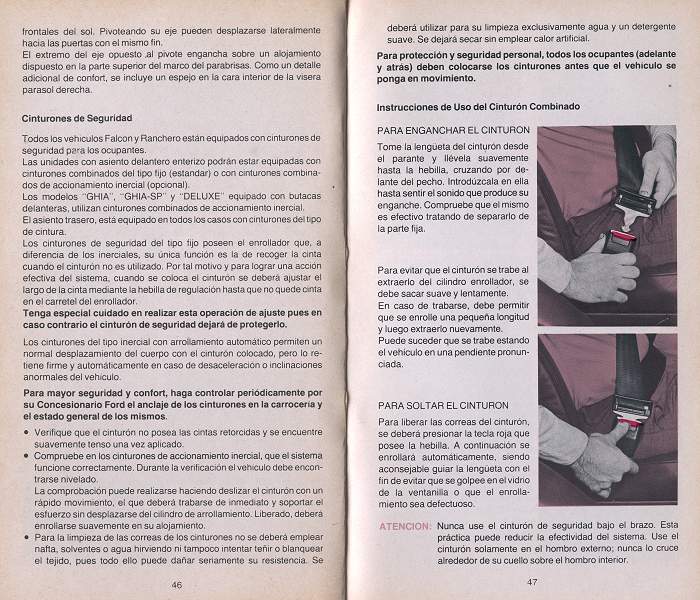 frontales del sol. Pivoteando su eje pueden desplazarse lateralmente hacia las puertas con el mismo fin.
El extremo del eje opuesto al pivote engancha sobre un alojamiento dispuesto en la parte superior del marco del parabrisas. Como un detalle adicional de confort, se incluye un espejo en la cara interior de la visera parasol derecha.

Cinturones de Seguridad

Todos los vehículos Falcon y Ranchero están equipados con cinturones de seguridad para los ocupantes.
Las unidades con asiento delantero enterizo podrán estar equipadas con cinturones combinados del tipo fijo (estandar) o con cinturones combinados de accionamiento inercial (opcional).
Los modelos "GHIA", "GHIA-SP" y "DELUXE" equipado con butacas delanteras, utilizan cinturones combinados de accionamiento inercial.
El asiento trasero, está equipado en todos los casos con cinturones del tipo de cintura.
Los cinturones de seguridad del tipo fijo poseen el enrollador que, a diferencia de los inerciales, su única función es la de recoger la cinta cuando el cinturón no es utilizado. Por tal motivo y para lograr una acción efectiva del sistema, cuando se coloca el cinturón se deberá ajustar el largo de la cinta mediante la hebilla de regulación hasta que no quede cinta en el carretel del enrollador.
Tenga especial cuidado en realizar esta operación de ajuste pues en caso contrario el cinturón de seguridad dejará de protegerlo.

Los cinturones del tipo inercial con arrollamiento automático permiten un normal desplazamiento del cuerpo con el cinturón colocado, pero lo retiene firme y automáticamente en caso de desaceleración o inclinaciones anormales del vehículo.

Para mayor seguridad y confort, haga controlar periódicamente por su Concesionario Ford el anclaje de los cinturones en la carrocería y el estado general de los mismos.

• Verifique que el cinturón no posea las cintas retorcidas y se encuentre suavemente tenso una vez aplicado.
• Compruebe en los cinturones de accionamiento inercial, que el sistema funcione correctamente. Durante la verificación el vehículo debe encontrarse nivelado.
La comprobación puede realizarse haciendo deslizar el cinturón con un rápido movimiento, el que deberá trabarse de inmediato y soportar el esfuerzo sin desplazarse del cilindro de arrollamiento. Liberado, deberá enrollarse suavemente en su alojamiento.
• Para la limpieza de las correas de los cinturones no se deberá emplear nafta, solventes o agua hirviendo ni tampoco intentar teñir o blanquear el tejido, pues todo ello puede dañar seriamente su resistencia. Se

46

deberá utilizar para su limpieza exclusivamente agua y un detergente suave. Se dejará secar sin emplear calor artificial.
Para protección y seguridad personal, todos los ocupantes (adelante y atrás) deben colocarse los cinturones antes que el vehículo se ponga en movimiento.

Instrucciones de Uso del Cinturón Combinado

PARA ENGANCHAR EL CINTURON
Tome la lengüeta del cinturón desde el parante y llévela suavemente hasta la hebilla, cruzando por delante del pecho. Introdúzcala en ella hasta sentir el sonido que produce su enganche. Compruebe que el mismo es efectivo tratando de separarlo de la parte fija.

Para evitar que el cinturón se trabe al extraerlo del cilindro enrollador, se debe sacar suave y lentamente.
En caso de trabarse, debe permitir que se enrolle una pequeña longitud y luego extraerlo nuevamente.
Puede suceder que se trabe estando el vehículo en una pendiente pronunciada.

PARA SOLTAR EL CINTURON
Para liberar las correas del cinturón, se deberá presionar la tecla roja que posee la hebilla. A continuación se enrollará automáticamente, siendo aconsejable guiar la lengüeta con el fin de evitar que se golpee en el vidrio de la ventanilla o que el enrollamiento sea defectuoso.

ATENCION: Nunca use el cinturón de seguridad bajo el brazo. Esta práctica puede reducir la efectividad del sistema. Use el cinturón solamente en el hombro externo; nunca lo cruce alrededor de su cuello sobre el hombro interior.

47